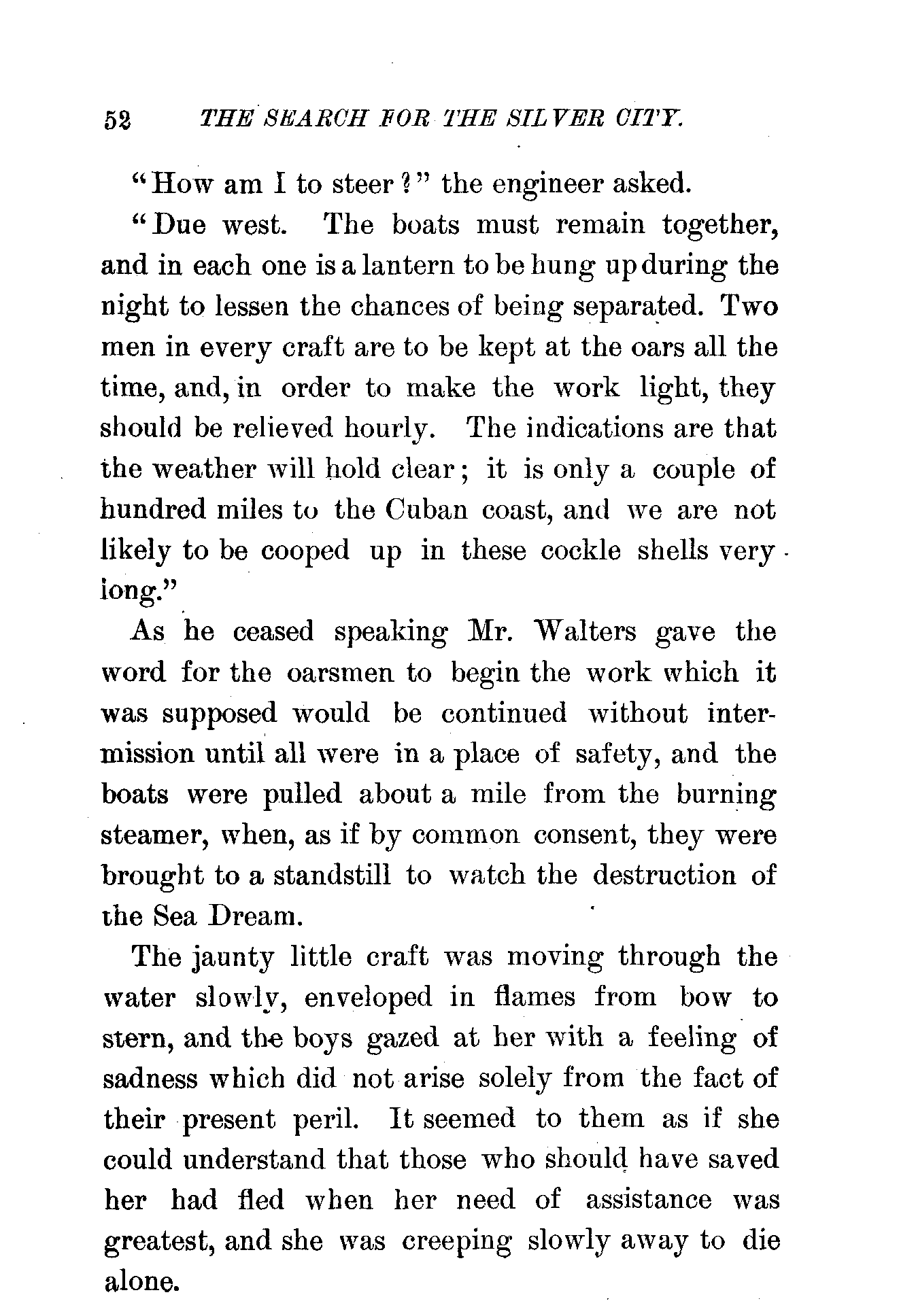 52 THE SEARCH FOR THE SILVER CITY.

"How am I to steer?" the engineer asked.

"Due west. The boats must remain together, and in each one is a lantern to be hung up during the night to lessen the chances of being separated. Two men in every craft are to be kept at the oars all the time, and, in order to make the work light, they should be relieved hourly. The indications are that the weather will hold clear; it is only a couple of hundred miles to the Cuban coast, and we are not likely to be cooped up in these cockle shells very long."

As he ceased speaking Mr. Walters gave the word for the oarsmen to begin the work which it was supposed would be continued without intermission until all were in a place of safety, and the boats were pulled about a mile from the burning steamer, when, as if by common consent, they were brought to a standstill to watch the destruction of the Sea Dream.

The jaunty little craft was moving through the water slowly, enveloped in flames from bow to stern, and the boys gazed at her with a feeling of sadness which did not arise solely from the fact of their present peril. It seemed to them as if she could understand that those who should have saved her had fled when her need of assistance was greatest, and she was creeping slowly away to die alone.